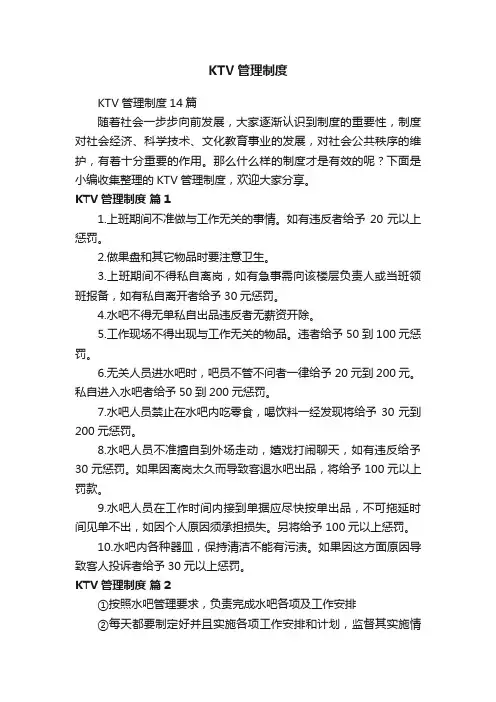 KTV 管理制度

KTV 管理制度 14 篇

随着社会一步步向前发展，大家逐渐认识到制度的重要性，制度对社会经济、科学技术、文化教育事业的发展，对社会公共秩序的维护，有着十分重要的作用。那么什么样的制度才是有效的呢？下面是小编收集整理的 KTV 管理制度，欢迎大家分享。

KTV 管理制度 篇 1

1.上班期间不准做与工作无关的事情。如有违反者给予 20 元以上惩罚。

2.做果盘和其它物品时要注意卫生。

3.上班期间不得私自离岗，如有急事需向该楼层负责人或当班领班报备，如有私自离开者给予 30 元惩罚。

4.水吧不得无单私自出品违反者无薪资开除。

5.工作现场不得出现与工作无关的物品。违者给予 50 到 100 元惩罚。

6.无关人员进水吧时，吧员不管不问者一律给予 20 元到 200 元。私自进入水吧者给予 50 到 200 元惩罚。

7.水吧人员禁止在水吧内吃零食，喝饮料一经发现将给予 30 元到 200 元惩罚。

8.水吧人员不准擅自到外场走动，嬉戏打闹聊天，如有违反给予 30 元惩罚。如果因离岗太久而导致客退水吧出品，将给予 100 元以上罚款。

9.水吧人员在工作时间内接到单据应尽快按单出品，不可拖延时间见单不出，如因个人原因须承担损失。另将给予 100 元以上惩罚。

10.水吧内各种器皿，保持清洁不能有污渍。如果因这方面原因导致客人投诉者给予 30 元以上惩罚。

KTV 管理制度 篇 2

①按照水吧管理要求，负责完成水吧各项及工作安排

②每天都要制定好并且实施各项工作安排和计划，监督其实施情